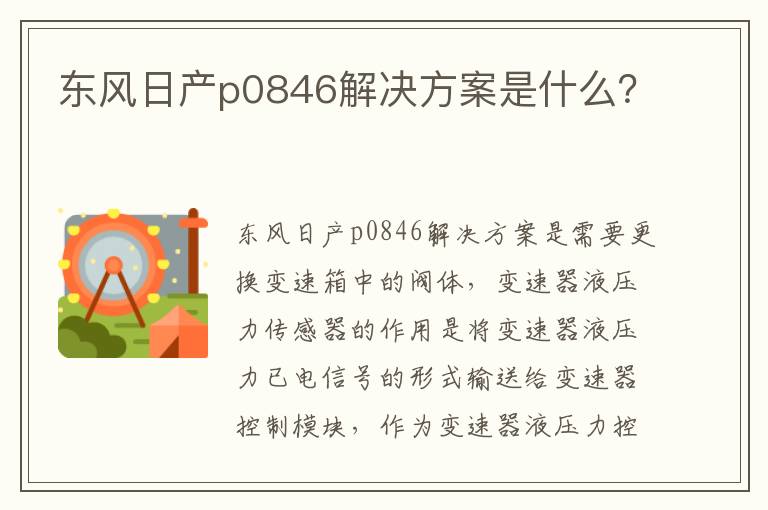 东风日产p0846解决方案是什么？

东风日产p0846解决方案是需要更换变速箱中的阀体，变速器液压力传感器的作用是将变速器液压力已电信号的形式输送给变速器控制模块，作为变速器液压力控